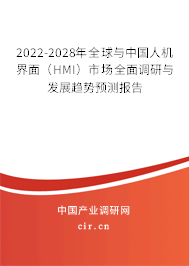 2022-2028年全球与中国人机界面（HMI）市场全面调研与发展趋势预测报告

中国产业调研网

cir.cn